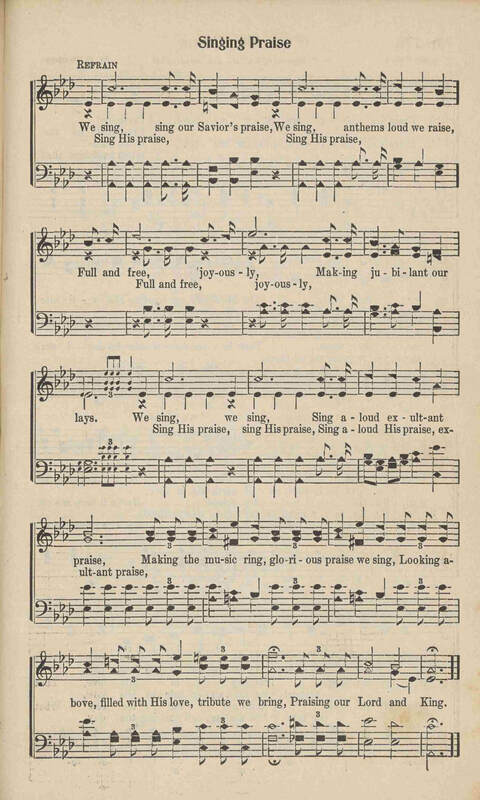 Singing Praise

REFRAIN

We sing, sing our Savior's praise, We sing, anthems loud we raise,
Sing His praise, Sing His praise,

Full and free, joy-ous-ly, Mak-ing ju-bi-lant our
Full and free, joy-ous-ly,

lays. We sing, we sing, Sing a-loud ex-ult-ant
Sing His praise, sing His praise, Sing a-loud His praise, ex-

praise, Making the mu-sic ring, glo-ri-ous praise we sing, Looking a-
ult-ant praise,

bove, filled with His love, tribute we bring, Praising our Lord and King.